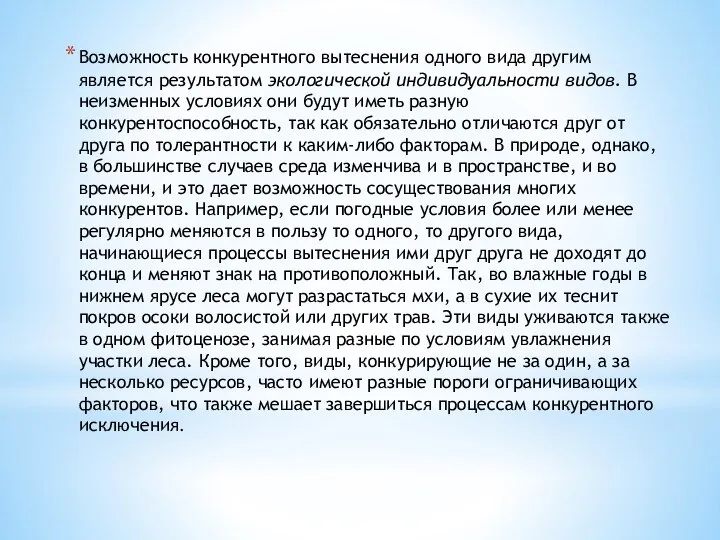 * Возможность конкурентного вытеснения одного вида другим является результатом экологической индивидуальности видов. В неизменных условиях они будут иметь разную конкурентоспособность, так как обязательно отличаются друг от друга по толерантности к каким-либо факторам. В природе, однако, в большинстве случаев среда изменчива и в пространстве, и во времени, и это дает возможность сосуществования многих конкурентов. Например, если погодные условия более или менее регулярно меняются в пользу то одного, то другого вида, начинающиеся процессы вытеснения ими друг друга не доходят до конца и меняют знак на противоположный. Так, во влажные годы в нижнем ярусе леса могут разрастаться мхи, а в сухие их теснит покров осоки волосистой или других трав. Эти виды уживаются также в одном фитоценозе, занимая разные по условиям увлажнения участки леса. Кроме того, виды, конкурирующие не за один, а за несколько ресурсов, часто имеют разные пороги ограничивающих факторов, что также мешает завершиться процессам конкурентного исключения.